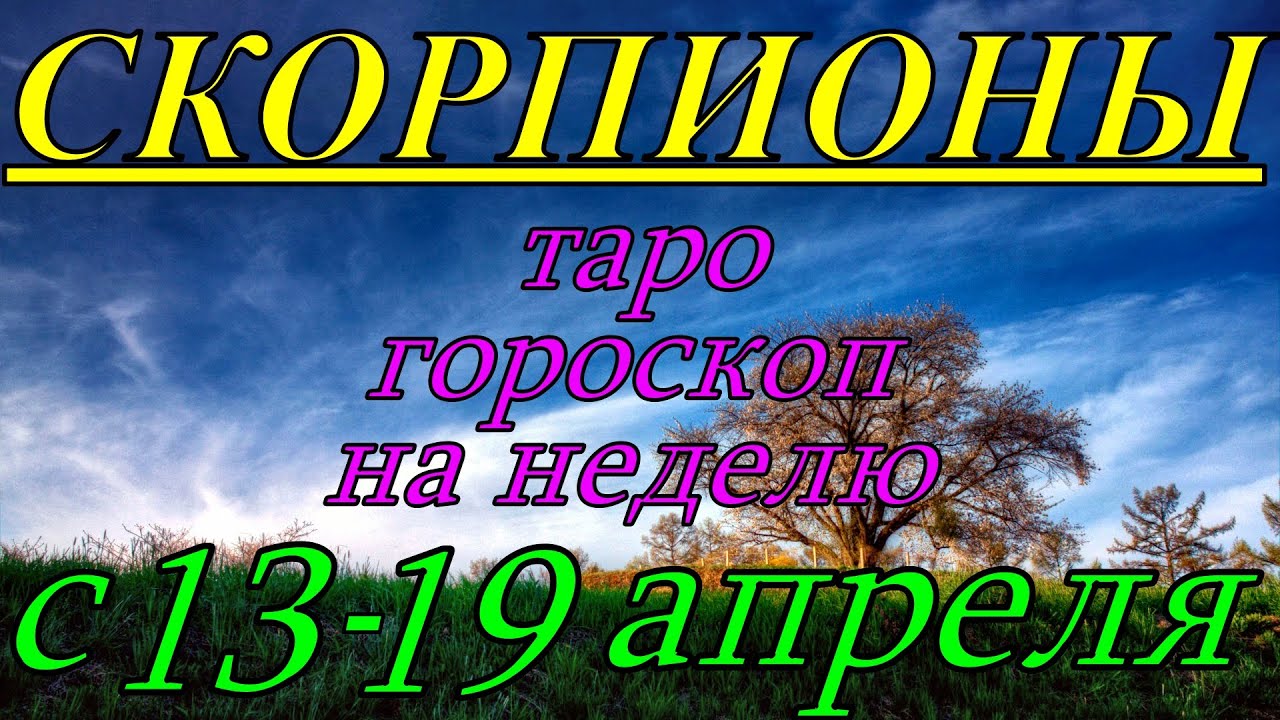 СКОРПИОНЫ

таро
гороскоп
на неделю

с 13-19 апреля